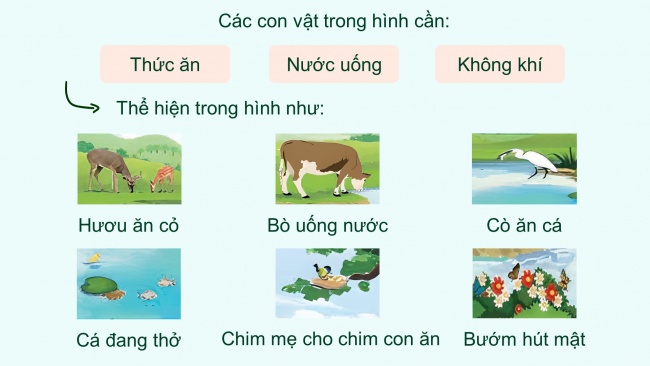 Các con vật trong hình cần:

Thức ăn

Nước uống

Không khí

Thể hiện trong hình như:

Hươu ăn cỏ

Bò uống nước

Cò ăn cá

Cá đang thở

Chim mẹ cho chim con ăn

Bướm hút mật